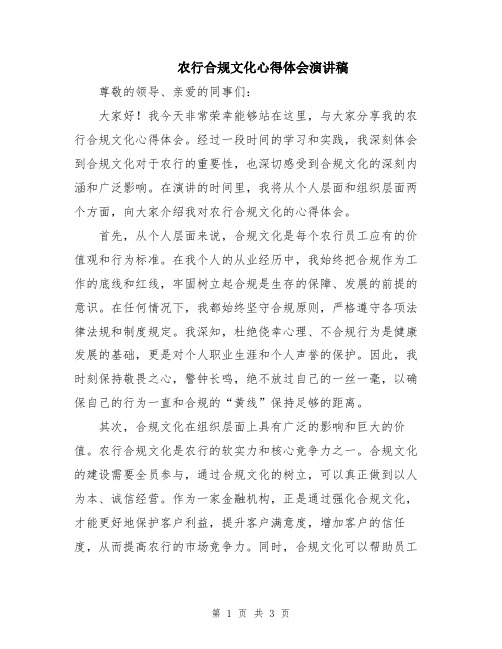 农行合规文化心得体会演讲稿

尊敬的领导、亲爱的同事们：

大家好！我今天非常荣幸能够站在这里，与大家分享我的农行合规文化心得体会。经过一段时间的学习和实践，我深刻体会到合规文化对于农行的重要性，也深切感受到合规文化的深刻内涵和广泛影响。在演讲的时间里，我将从个人层面和组织层面两个方面，向大家介绍我对农行合规文化的心得体会。

首先，从个人层面来说，合规文化是每个农行员工应有的价值观和行为标准。在我个人的从业经历中，我始终把合规作为工作的底线和红线，牢固树立起合规是生存的保障、发展的前提的意识。在任何情况下，我都始终坚守合规原则，严格遵守各项法律法规和制度规定。我深知，杜绝侥幸心理、不合规行为是健康发展的基础，更是对个人职业生涯和个人声誉的保护。因此，我时刻保持敬畏之心，警钟长鸣，绝不放过自己的一丝一毫，以确保自己的行为一直和合规的“黄线”保持足够的距离。

其次，合规文化在组织层面上具有广泛的影响和巨大的价值。农行合规文化是农行的软实力和核心竞争力之一。合规文化的建设需要全员参与，通过合规文化的树立，可以真正做到以人为本、诚信经营。作为一家金融机构，正是通过强化合规文化，才能更好地保护客户利益，提升客户满意度，增加客户的信任度，从而提高农行的市场竞争力。同时，合规文化可以帮助员工

第 1 页 共 3 页